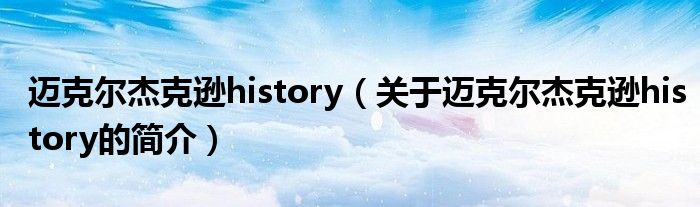 迈克尔杰克逊history（关于迈克尔杰克逊history的简介）